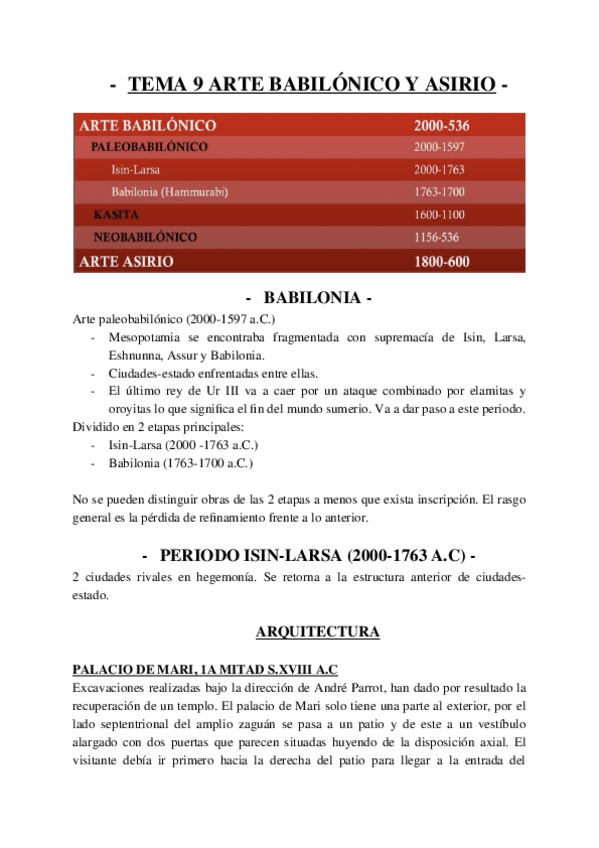 - TEMA 9 ARTE BABILÓNICO Y ASIRIO -

| ARTE BABILÓNICO | 2000-536 |
|---|---|
| PALEOBABILÓNICO | 2000-1597 |
| Isin-Larsa | 2000-1763 |
| Babilonia (Hammurabi) | 1763-1700 |
| KASITA | 1600-1100 |
| NEOBABILÓNICO | 1156-536 |
| ARTE ASIRIO | 1800-600 |

- BABILONIA -

Arte paleobabilónico (2000-1597 a.C.)
- Mesopotamia se encontraba fragmentada con supremacía de Isin, Larsa, Eshnunna, Assur y Babilonia.
- Ciudades-estado enfrentadas entre ellas.
- El último rey de Ur III va a caer por un ataque combinado por elamitas y oroyitas lo que significa el fin del mundo sumerio. Va a dar paso a este periodo.

Dividido en 2 etapas principales:
- Isin-Larsa (2000 -1763 a.C.)
- Babilonia (1763-1700 a.C.)

No se pueden distinguir obras de las 2 etapas a menos que exista inscripción. El rasgo general es la pérdida de refinamiento frente a lo anterior.

- PERIODO ISIN-LARSA (2000-1763 A.C) -

2 ciudades rivales en hegemonía. Se retorna a la estructura anterior de ciudades-estado.

ARQUITECTURA

PALACIO DE MARI, 1A MITAD S.XVIII A.C
Excavaciones realizadas bajo la dirección de André Parrot, han dado por resultado la recuperación de un templo. El palacio de Mari solo tiene una parte al exterior, por el lado septentrional del amplio zaguán se pasa a un patio y de este a un vestíbulo alargado con dos puertas que parecen situadas huyendo de la disposición axial. El visitante debía ir primero hacia la derecha del patio para llegar a la entrada del